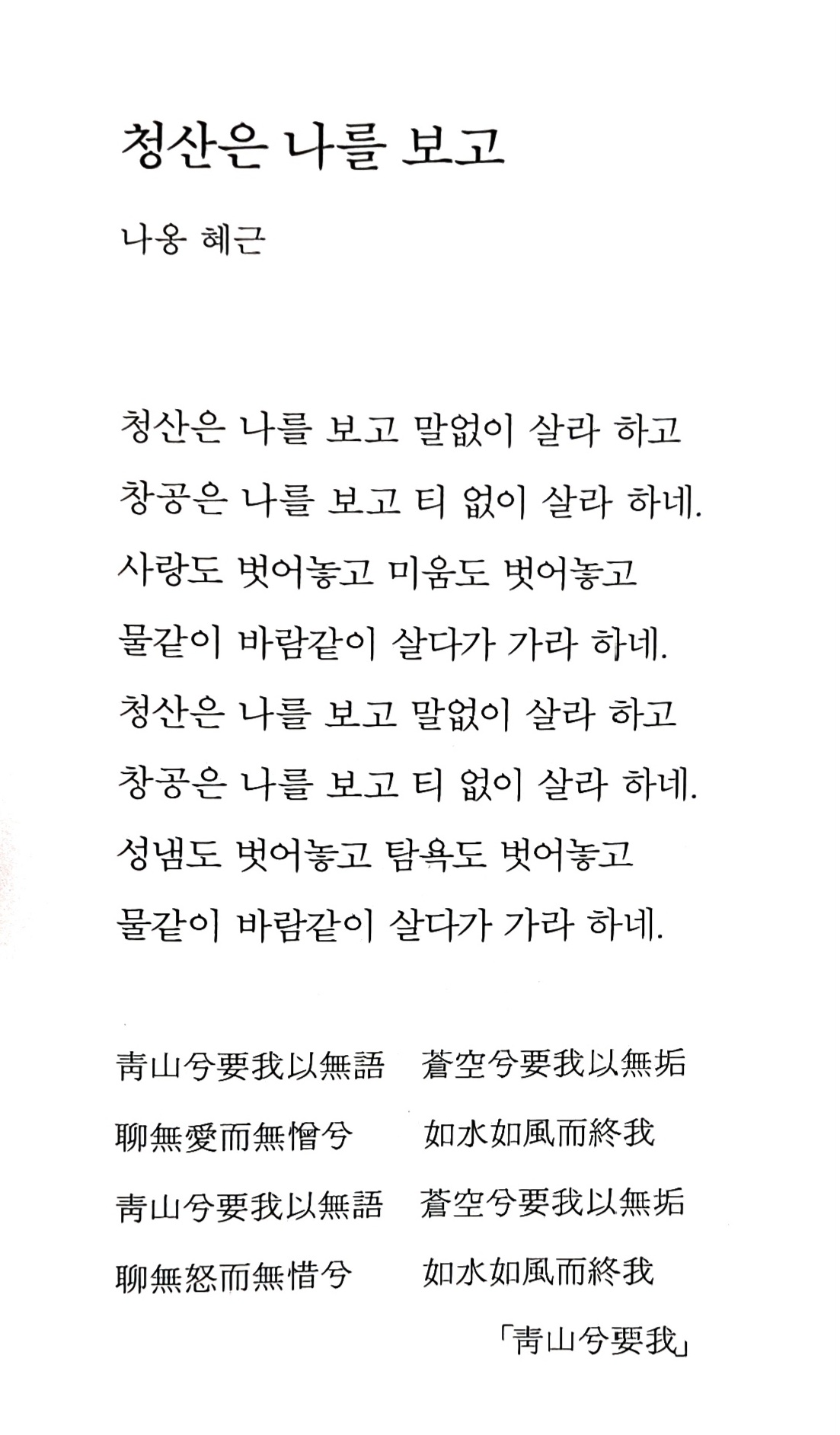 청산은 나를 보고

나옹 혜근

청산은 나를 보고 말없이 살라 하고
창공은 나를 보고 티 없이 살라 하네.
사랑도 벗어놓고 미움도 벗어놓고
물같이 바람같이 살다가 가라 하네.
청산은 나를 보고 말없이 살라 하고
창공은 나를 보고 티 없이 살라 하네.
성냄도 벗어놓고 탐욕도 벗어놓고
물같이 바람같이 살다가 가라 하네.

靑山兮要我以無語　蒼空兮要我以無垢
聊無愛而無憎兮　如水如風而終我
靑山兮要我以無語　蒼空兮要我以無垢
聊無怒而無惜兮　如水如風而終我

「靑山兮要我」